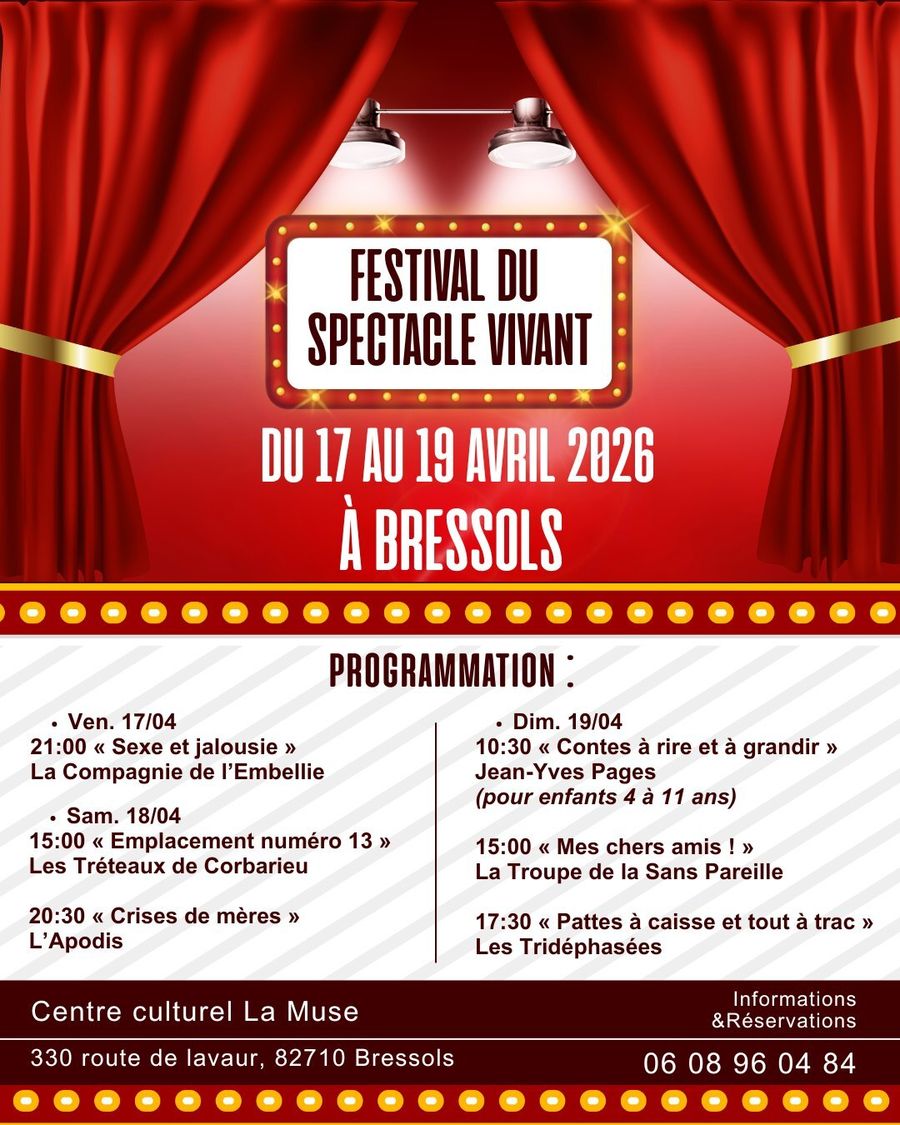 FESTIVAL DU SPECTACLE VIVANT

DU 17 AU 19 AVRIL 2026
À BRESSOLS

PROGRAMMATION :

• Ven. 17/04
21:00 « Sexe et jalousie »
La Compagnie de l'Embellie

• Sam. 18/04
15:00 « Emplacement numéro 13 »
Les Tréteaux de Corbarieu

20:30 « Crises de mères »
L'Apodis

• Dim. 19/04
10:30 « Contes à rire et à grandir »
Jean-Yves Pages
(pour enfants 4 à 11 ans)

15:00 « Mes chers amis ! »
La Troupe de la Sans Pareille

17:30 « Pattes à caisse et tout à trac »
Les Tridéphasées

Centre culturel La Muse
330 route de lavaur, 82710 Bressols

Informations &Réservations
06 08 96 04 84